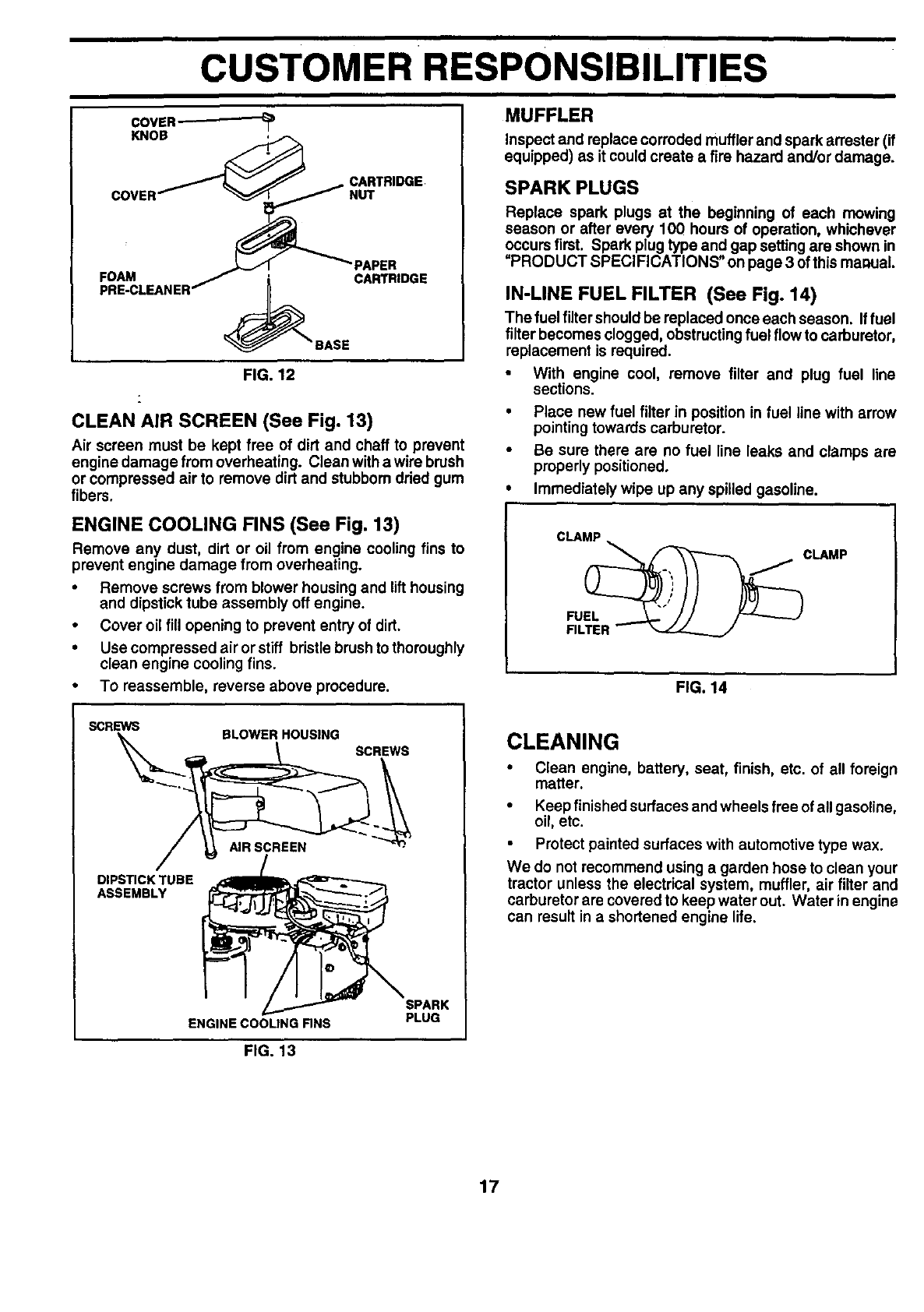 CUSTOMER RESPONSIBILITIES

COVER KNOB
COVER
CARTRIDGE NUT
PAPER CARTRIDGE
FOAM PRE-CLEANER
BASE

FIG. 12

CLEAN AIR SCREEN (See Fig. 13)

Air screen must be kept free of dirt and chaff to prevent engine damage from overheating. Clean with a wire brush or compressed air to remove dirt and stubborn dried gum fibers.

ENGINE COOLING FINS (See Fig. 13)

Remove any dust, dirt or oil from engine cooling fins to prevent engine damage from overheating.

• Remove screws from blower housing and lift housing and dipstick tube assembly off engine.
• Cover oil fill opening to prevent entry of dirt.
• Use compressed air or stiff bristle brush to thoroughly clean engine cooling fins.
• To reassemble, reverse above procedure.

SCREWS
BLOWER HOUSING
SCREWS
AIR SCREEN
DIPSTICK TUBE ASSEMBLY
SPARK PLUG
ENGINE COOLING FINS

FIG. 13

MUFFLER

Inspect and replace corroded muffler and spark arrester (if equipped) as it could create a fire hazard and/or damage.

SPARK PLUGS

Replace spark plugs at the beginning of each mowing season or after every 100 hours of operation, whichever occurs first. Spark plug type and gap setting are shown in "PRODUCT SPECIFICATIONS" on page 3 of this manual.

IN-LINE FUEL FILTER (See Fig. 14)

The fuel filter should be replaced once each season. If fuel filter becomes clogged, obstructing fuel flow to carburetor, replacement is required.

• With engine cool, remove filter and plug fuel line sections.
• Place new fuel filter in position in fuel line with arrow pointing towards carburetor.
• Be sure there are no fuel line leaks and clamps are properly positioned.
• Immediately wipe up any spilled gasoline.

CLAMP
CLAMP
FUEL FILTER

FIG. 14

CLEANING

• Clean engine, battery, seat, finish, etc. of all foreign matter.
• Keep finished surfaces and wheels free of all gasoline, oil, etc.
• Protect painted surfaces with automotive type wax.

We do not recommend using a garden hose to clean your tractor unless the electrical system, muffler, air filter and carburetor are covered to keep water out. Water in engine can result in a shortened engine life.

17